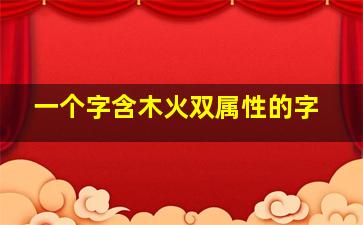 一个字含木火双属性的字